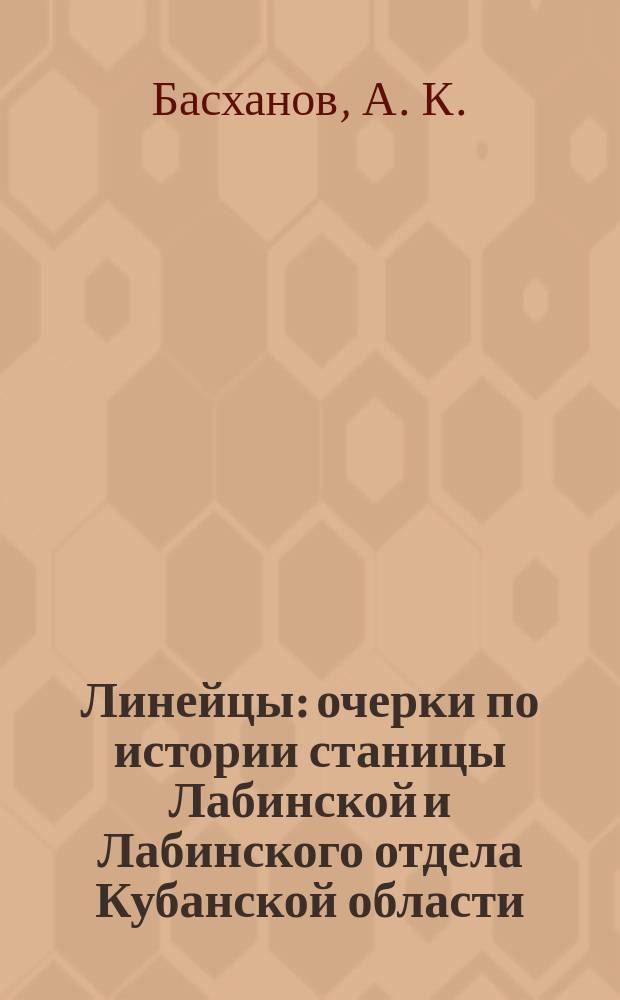 Басханов, А. К.

Линейцы: очерки по истории станицы Лабинской и Лабинского отдела Кубанской области